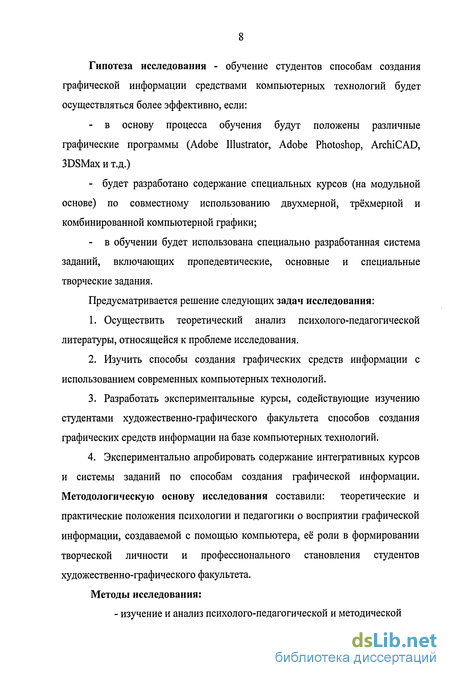 8

Гипотеза исследования - обучение студентов способам создания графической информации средствами компьютерных технологий будет осуществляться более эффективно, если:

- в основу процесса обучения будут положены различные графические программы (Adobe Illustrator, Adobe Photoshop, ArchiCAD, 3DSMax и т.д.)

- будет разработано содержание специальных курсов (на модульной основе) по совместному использованию двухмерной, трёхмерной и комбинированной компьютерной графики;

- в обучении будет использована специально разработанная система заданий, включающих пропедевтические, основные и специальные творческие задания.

Предусматривается решение следующих задач исследования:

1. Осуществить теоретический анализ психолого-педагогической литературы, относящейся к проблеме исследования.

2. Изучить способы создания графических средств информации с использованием современных компьютерных технологий.

3. Разработать экспериментальные курсы, содействующие изучению студентами художественно-графического факультета способов создания графических средств информации на базе компьютерных технологий.

4. Экспериментально апробировать содержание интегративных курсов и системы заданий по способам создания графической информации. Методологическую основу исследования составили: теоретические и практические положения психологии и педагогики о восприятии графической информации, создаваемой с помощью компьютера, её роли в формировании творческой личности и профессионального становления студентов художественно-графического факультета.

Методы исследования:

- изучение и анализ психолого-педагогической и методической

dsLib.net
библиотека диссертаций